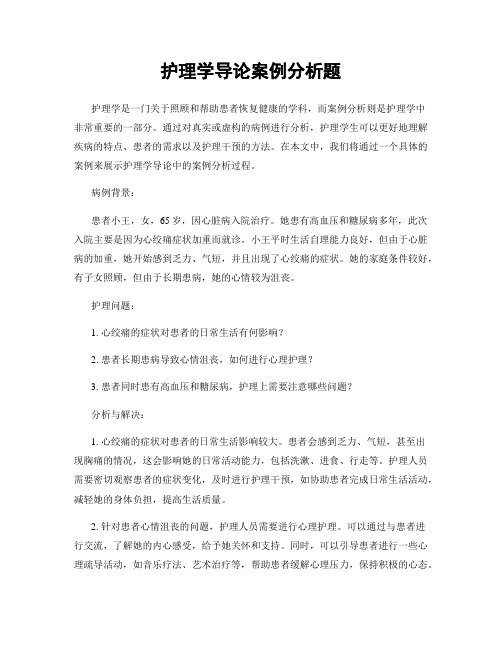 护理学导论案例分析题

护理学是一门关于照顾和帮助患者恢复健康的学科，而案例分析则是护理学中非常重要的一部分。通过对真实或虚构的病例进行分析，护理学生可以更好地理解疾病的特点、患者的需求以及护理干预的方法。在本文中，我们将通过一个具体的案例来展示护理学导论中的案例分析过程。

病例背景：

患者小王，女，65岁，因心脏病入院治疗。她患有高血压和糖尿病多年，此次入院主要是因为心绞痛症状加重而就诊。小王平时生活自理能力良好，但由于心脏病的加重，她开始感到乏力、气短，并且出现了心绞痛的症状。她的家庭条件较好，有子女照顾，但由于长期患病，她的心情较为沮丧。

护理问题：

1. 心绞痛的症状对患者的日常生活有何影响？

2. 患者长期患病导致心情沮丧，如何进行心理护理？

3. 患者同时患有高血压和糖尿病，护理上需要注意哪些问题？

分析与解决：

1. 心绞痛的症状对患者的日常生活影响较大。患者会感到乏力、气短，甚至出现胸痛的情况，这会影响她的日常活动能力，包括洗漱、进食、行走等。护理人员需要密切观察患者的症状变化，及时进行护理干预，如协助患者完成日常生活活动，减轻她的身体负担，提高生活质量。

2. 针对患者心情沮丧的问题，护理人员需要进行心理护理。可以通过与患者进行交流，了解她的内心感受，给予她关怀和支持。同时，可以引导患者进行一些心理疏导活动，如音乐疗法、艺术治疗等，帮助患者缓解心理压力，保持积极的心态。